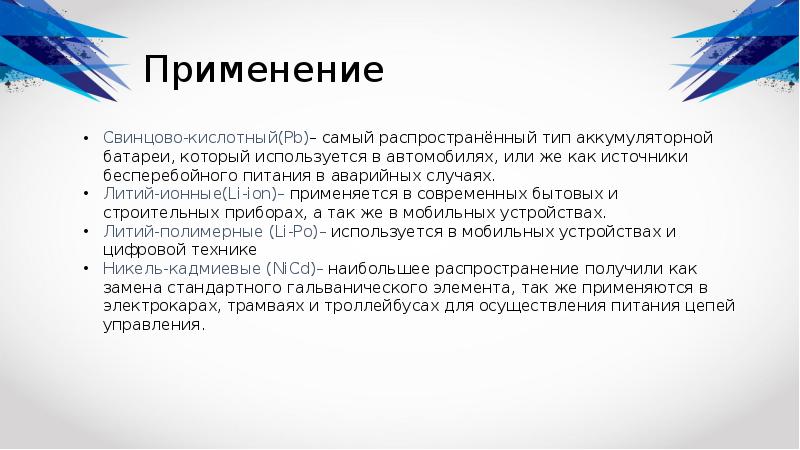 Применение

• Свинцово-кислотный(Pb)– самый распространённый тип аккумуляторной батареи, который используется в автомобилях, или же как источники бесперебойного питания в аварийных случаях.
• Литий-ионные(Li-ion)– применяется в современных бытовых и строительных приборах, а так же в мобильных устройствах.
• Литий-полимерные (Li-Po)– используется в мобильных устройствах и цифровой технике
• Никель-кадмиевые (NiCd)– наибольшее распространение получили как замена стандартного гальванического элемента, так же применяются в электрокарах, трамваях и троллейбусах для осуществления питания цепей управления.